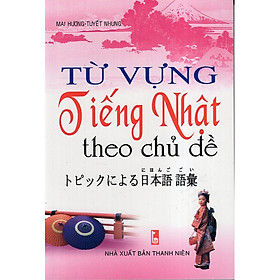 MAI HƯƠNG-TUYẾT NHUNG

TỪ VỰNG
Tiếng Nhật
theo chủ đề

にほんご ごい
トピックによる日本語 語彙

NHÀ XUẤT BẢN THANH NIÊN